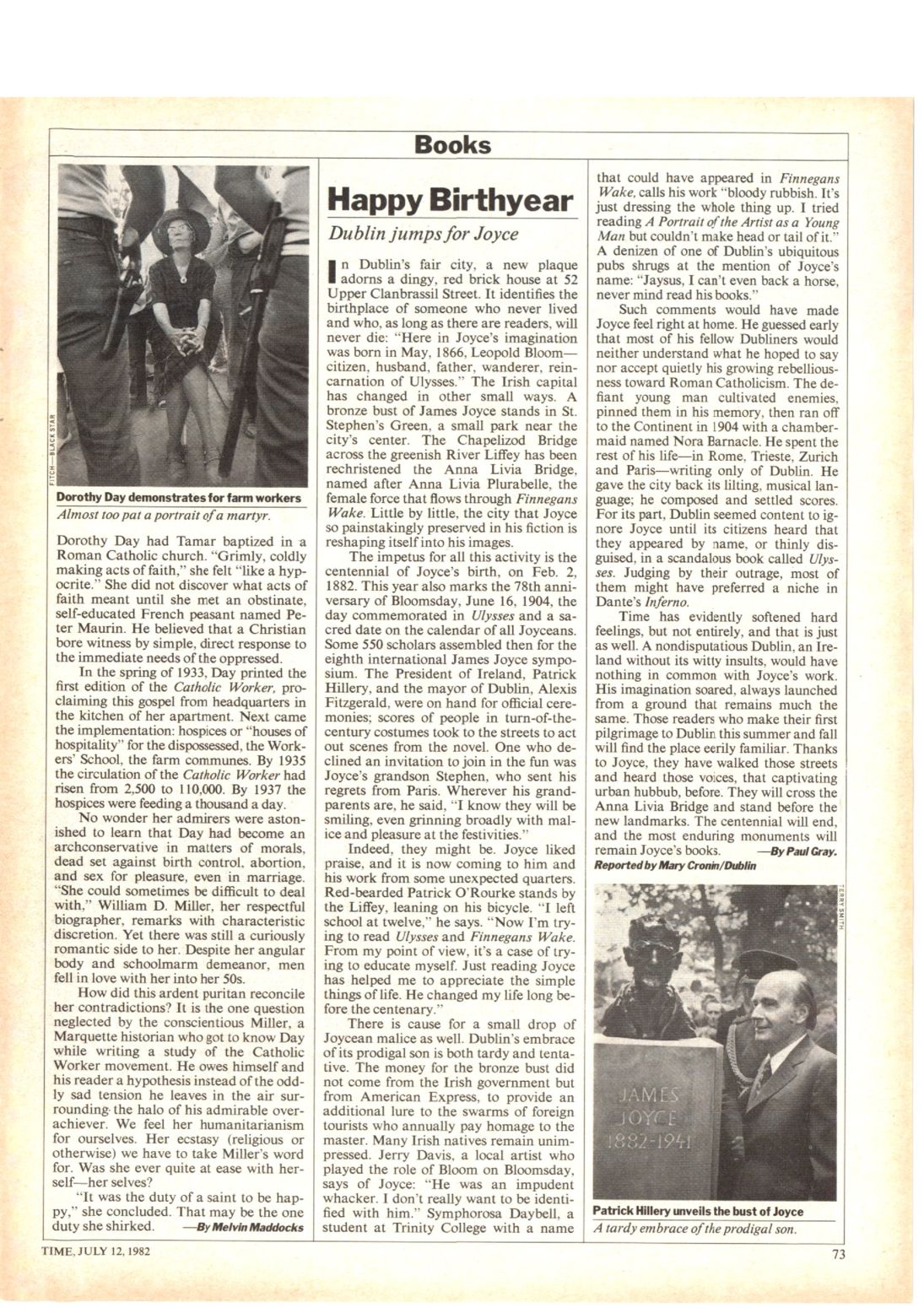 Books

FITCH—BLACK STAR

Dorothy Day demonstrates for farm workers

Almost too pat a portrait of a martyr.

Dorothy Day had Tamar baptized in a Roman Catholic church. "Grimly, coldly making acts of faith," she felt "like a hypocrite." She did not discover what acts of faith meant until she met an obstinate, self-educated French peasant named Peter Maurin. He believed that a Christian bore witness by simple, direct response to the immediate needs of the oppressed.

In the spring of 1933, Day printed the first edition of the Catholic Worker, proclaiming this gospel from headquarters in the kitchen of her apartment. Next came the implementation: hospices or "houses of hospitality" for the dispossessed, the Workers' School, the farm communes. By 1935 the circulation of the Catholic Worker had risen from 2,500 to 110,000. By 1937 the hospices were feeding a thousand a day.

No wonder her admirers were astonished to learn that Day had become an archconservative in matters of morals, dead set against birth control, abortion, and sex for pleasure, even in marriage. "She could sometimes be difficult to deal with," William D. Miller, her respectful biographer, remarks with characteristic discretion. Yet there was still a curiously romantic side to her. Despite her angular body and schoolmarm demeanor, men fell in love with her into her 50s.

How did this ardent puritan reconcile her contradictions? It is the one question neglected by the conscientious Miller, a Marquette historian who got to know Day while writing a study of the Catholic Worker movement. He owes himself and his reader a hypothesis instead of the oddly sad tension he leaves in the air surrounding the halo of his admirable overachiever. We feel her humanitarianism for ourselves. Her ecstasy (religious or otherwise) we have to take Miller's word for. Was she ever quite at ease with herself—her selves?

"It was the duty of a saint to be happy," she concluded. That may be the one duty she shirked. —By Melvin Maddocks

Happy Birthyear

Dublin jumps for Joyce

In Dublin's fair city, a new plaque adorns a dingy, red brick house at 52 Upper Clanbrassil Street. It identifies the birthplace of someone who never lived and who, as long as there are readers, will never die: "Here in Joyce's imagination was born in May, 1866, Leopold Bloom—citizen, husband, father, wanderer, reincarnation of Ulysses." The Irish capital has changed in other small ways. A bronze bust of James Joyce stands in St. Stephen's Green, a small park near the city's center. The Chapelizod Bridge across the greenish River Liffey has been rechristened the Anna Livia Bridge, named after Anna Livia Plurabelle, the female force that flows through Finnegans Wake. Little by little, the city that Joyce so painstakingly preserved in his fiction is reshaping itself into his images.

The impetus for all this activity is the centennial of Joyce's birth, on Feb. 2, 1882. This year also marks the 78th anniversary of Bloomsday, June 16, 1904, the day commemorated in Ulysses and a sacred date on the calendar of all Joyceans. Some 550 scholars assembled then for the eighth international James Joyce symposium. The President of Ireland, Patrick Hillery, and the mayor of Dublin, Alexis Fitzgerald, were on hand for official ceremonies; scores of people in turn-of-the-century costumes took to the streets to act out scenes from the novel. One who declined an invitation to join in the fun was Joyce's grandson Stephen, who sent his regrets from Paris. Wherever his grandparents are, he said, "I know they will be smiling, even grinning broadly with malice and pleasure at the festivities."

Indeed, they might be. Joyce liked praise, and it is now coming to him and his work from some unexpected quarters. Red-bearded Patrick O'Rourke stands by the Liffey, leaning on his bicycle. "I left school at twelve," he says. "Now I'm trying to read Ulysses and Finnegans Wake. From my point of view, it's a case of trying to educate myself. Just reading Joyce has helped me to appreciate the simple things of life. He changed my life long before the centenary."

There is cause for a small drop of Joycean malice as well. Dublin's embrace of its prodigal son is both tardy and tentative. The money for the bronze bust did not come from the Irish government but from American Express, to provide an additional lure to the swarms of foreign tourists who annually pay homage to the master. Many Irish natives remain unimpressed. Jerry Davis, a local artist who played the role of Bloom on Bloomsday, says of Joyce: "He was an impudent whacker. I don't really want to be identified with him." Symphorosa Daybell, a student at Trinity College with a name that could have appeared in Finnegans Wake, calls his work "bloody rubbish. It's just dressing the whole thing up. I tried reading A Portrait of the Artist as a Young Man but couldn't make head or tail of it." A denizen of one of Dublin's ubiquitous pubs shrugs at the mention of Joyce's name: "Jaysus, I can't even back a horse, never mind read his books."

Such comments would have made Joyce feel right at home. He guessed early that most of his fellow Dubliners would neither understand what he hoped to say nor accept quietly his growing rebelliousness toward Roman Catholicism. The defiant young man cultivated enemies, pinned them in his memory, then ran off to the Continent in 1904 with a chambermaid named Nora Barnacle. He spent the rest of his life—in Rome, Trieste, Zurich and Paris—writing only of Dublin. He gave the city back its lilting, musical language; he composed and settled scores. For its part, Dublin seemed content to ignore Joyce until its citizens heard that they appeared by name, or thinly disguised, in a scandalous book called Ulysses. Judging by their outrage, most of them might have preferred a niche in Dante's Inferno.

Time has evidently softened hard feelings, but not entirely, and that is just as well. A nondisputatious Dublin, an Ireland without its witty insults, would have nothing in common with Joyce's work. His imagination soared, always launched from a ground that remains much the same. Those readers who make their first pilgrimage to Dublin this summer and fall will find the place eerily familiar. Thanks to Joyce, they have walked those streets and heard those voices, that captivating urban hubbub, before. They will cross the Anna Livia Bridge and stand before the new landmarks. The centennial will end, and the most enduring monuments will remain Joyce's books. —By Paul Gray. Reported by Mary Cronin/Dublin

TERRY SMITH

JAMES JOYCE 1882-1941

Patrick Hillery unveils the bust of Joyce

A tardy embrace of the prodigal son.

TIME, JULY 12, 1982

73